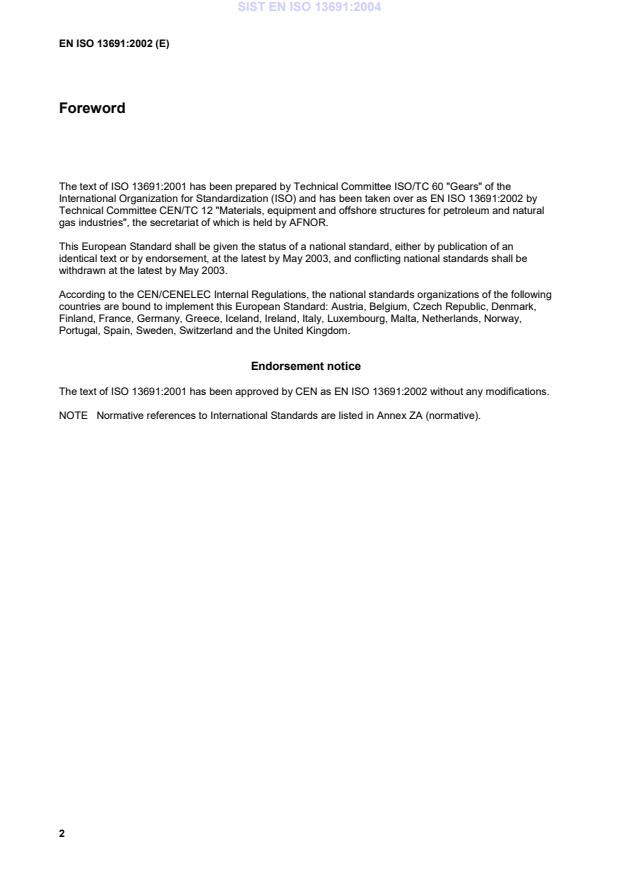 SIST EN ISO 13691:2004

EN ISO 13691:2002 (E)

Foreword

The text of ISO 13691:2001 has been prepared by Technical Committee ISO/TC 60 "Gears" of the International Organization for Standardization (ISO) and has been taken over as EN ISO 13691:2002 by Technical Committee CEN/TC 12 "Materials, equipment and offshore structures for petroleum and natural gas industries", the secretariat of which is held by AFNOR.

This European Standard shall be given the status of a national standard, either by publication of an identical text or by endorsement, at the latest by May 2003, and conflicting national standards shall be withdrawn at the latest by May 2003.

According to the CEN/CENELEC Internal Regulations, the national standards organizations of the following countries are bound to implement this European Standard: Austria, Belgium, Czech Republic, Denmark, Finland, France, Germany, Greece, Iceland, Ireland, Italy, Luxembourg, Malta, Netherlands, Norway, Portugal, Spain, Sweden, Switzerland and the United Kingdom.

Endorsement notice

The text of ISO 13691:2001 has been approved by CEN as EN ISO 13691:2002 without any modifications.

NOTE Normative references to International Standards are listed in Annex ZA (normative).

2